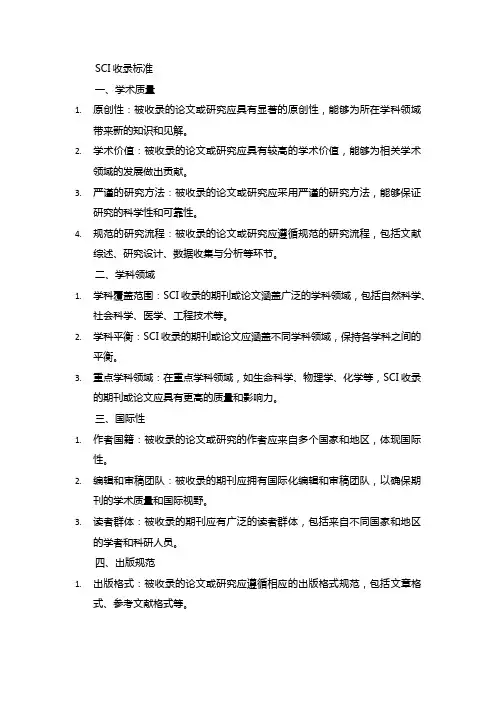 SCI 收录标准

一、学术质量

1. 原创性：被收录的论文或研究应具有显著的原创性，能够为所在学科领域带来新的知识和见解。

2. 学术价值：被收录的论文或研究应具有较高的学术价值，能够为相关学术领域的发展做出贡献。

3. 严谨的研究方法：被收录的论文或研究应采用严谨的研究方法，能够保证研究的科学性和可靠性。

4. 规范的研究流程：被收录的论文或研究应遵循规范的研究流程，包括文献综述、研究设计、数据收集与分析等环节。

二、学科领域

1. 学科覆盖范围：SCI 收录的期刊或论文涵盖广泛的学科领域，包括自然科学、社会科学、医学、工程技术等。

2. 学科平衡：SCI 收录的期刊或论文应涵盖不同学科领域，保持各学科之间的平衡。

3. 重点学科领域：在重点学科领域，如生命科学、物理学、化学等，SCI 收录的期刊或论文应具有更高的质量和影响力。

三、国际性

1. 作者国籍：被收录的论文或研究的作者应来自多个国家和地区，体现国际性。

2. 编辑和审稿团队：被收录的期刊应拥有国际化编辑和审稿团队，以确保期刊的学术质量和国际视野。

3. 读者群体：被收录的期刊应有广泛的读者群体，包括来自不同国家和地区的学者和科研人员。

四、出版规范

1. 出版格式：被收录的论文或研究应遵循相应的出版格式规范，包括文章格式、参考文献格式等。